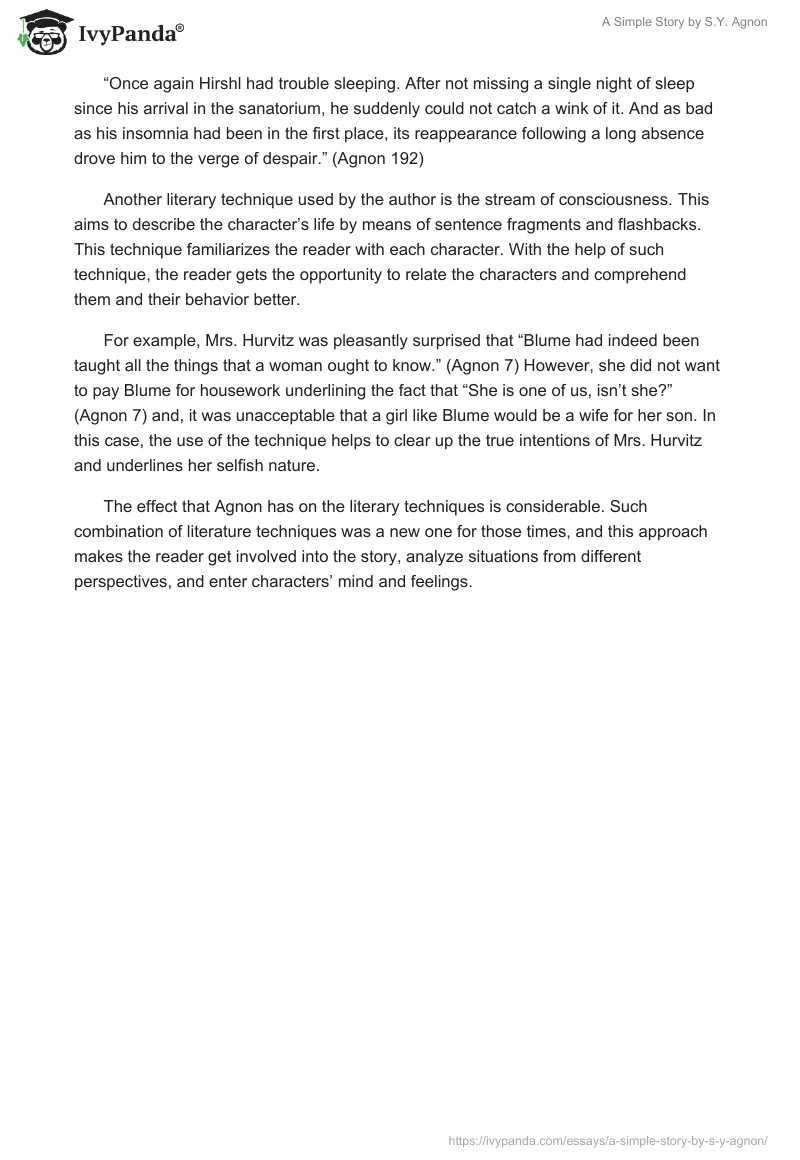 IvyPanda®

A Simple Story by S.Y. Agnon

“Once again Hirshl had trouble sleeping. After not missing a single night of sleep since his arrival in the sanatorium, he suddenly could not catch a wink of it. And as bad as his insomnia had been in the first place, its reappearance following a long absence drove him to the verge of despair.” (Agnon 192)

Another literary technique used by the author is the stream of consciousness. This aims to describe the character’s life by means of sentence fragments and flashbacks. This technique familiarizes the reader with each character. With the help of such technique, the reader gets the opportunity to relate the characters and comprehend them and their behavior better.

For example, Mrs. Hurvitz was pleasantly surprised that “Blume had indeed been taught all the things that a woman ought to know.” (Agnon 7) However, she did not want to pay Blume for housework underlining the fact that “She is one of us, isn’t she?” (Agnon 7) and, it was unacceptable that a girl like Blume would be a wife for her son. In this case, the use of the technique helps to clear up the true intentions of Mrs. Hurvitz and underlines her selfish nature.

The effect that Agnon has on the literary techniques is considerable. Such combination of literature techniques was a new one for those times, and this approach makes the reader get involved into the story, analyze situations from different perspectives, and enter characters’ mind and feelings.

https://ivypanda.com/essays/a-simple-story-by-s-y-agnon/